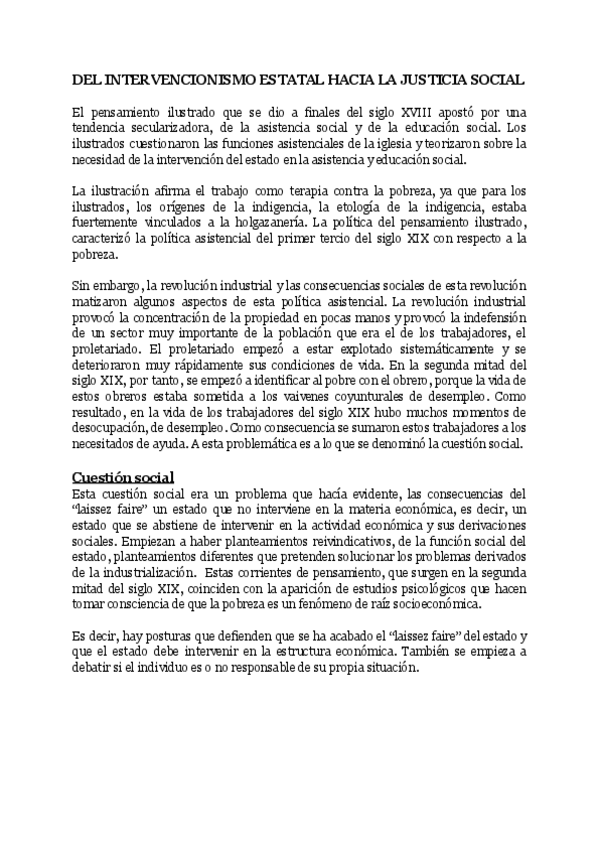 DEL INTERVENCIONISMO ESTATAL HACIA LA JUSTICIA SOCIAL

El pensamiento ilustrado que se dio a finales del siglo XVIII apostó por una tendencia secularizadora, de la asistencia social y de la educación social. Los ilustrados cuestionaron las funciones asistenciales de la iglesia y teorizaron sobre la necesidad de la intervención del estado en la asistencia y educación social.

La ilustración afirma el trabajo como terapia contra la pobreza, ya que para los ilustrados, los orígenes de la indigencia, la etología de la indigencia, estaba fuertemente vinculados a la holgazanería. La política del pensamiento ilustrado, caracterizó la política asistencial del primer tercio del siglo XIX con respecto a la pobreza.

Sin embargo, la revolución industrial y las consecuencias sociales de esta revolución matizaron algunos aspectos de esta política asistencial. La revolución industrial provocó la concentración de la propiedad en pocas manos y provocó la indefensión de un sector muy importante de la población que era el de los trabajadores, el proletariado. El proletariado empezó a estar explotado sistemáticamente y se deterioraron muy rápidamente sus condiciones de vida. En la segunda mitad del siglo XIX, por tanto, se empezó a identificar al pobre con el obrero, porque la vida de estos obreros estaba sometida a los vaivenes coyunturales de desempleo. Como resultado, en la vida de los trabajadores del siglo XIX hubo muchos momentos de desocupación, de desempleo. Como consecuencia se sumaron estos trabajadores a los necesitados de ayuda. A esta problemática es a lo que se denominó la cuestión social.

Cuestión social
Esta cuestión social era un problema que hacía evidente, las consecuencias del "laissez faire" un estado que no interviene en la materia económica, es decir, un estado que se abstiene de intervenir en la actividad económica y sus derivaciones sociales. Empiezan a haber planteamientos reivindicativos, de la función social del estado, planteamientos diferentes que pretenden solucionar los problemas derivados de la industrialización. Estas corrientes de pensamiento, que surgen en la segunda mitad del siglo XIX, coinciden con la aparición de estudios psicológicos que hacen tomar consciencia de que la pobreza es un fenómeno de raíz socioeconómica.

Es decir, hay posturas que defienden que se ha acabado el "laissez faire" del estado y que el estado debe intervenir en la estructura económica. También se empieza a debatir si el individuo es o no responsable de su propia situación.